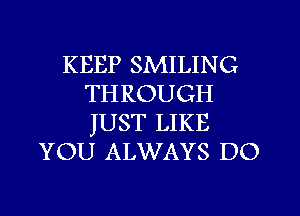 KEEP SMILING
THROUGH
JUST LIKE
YOU ALWAYS DO